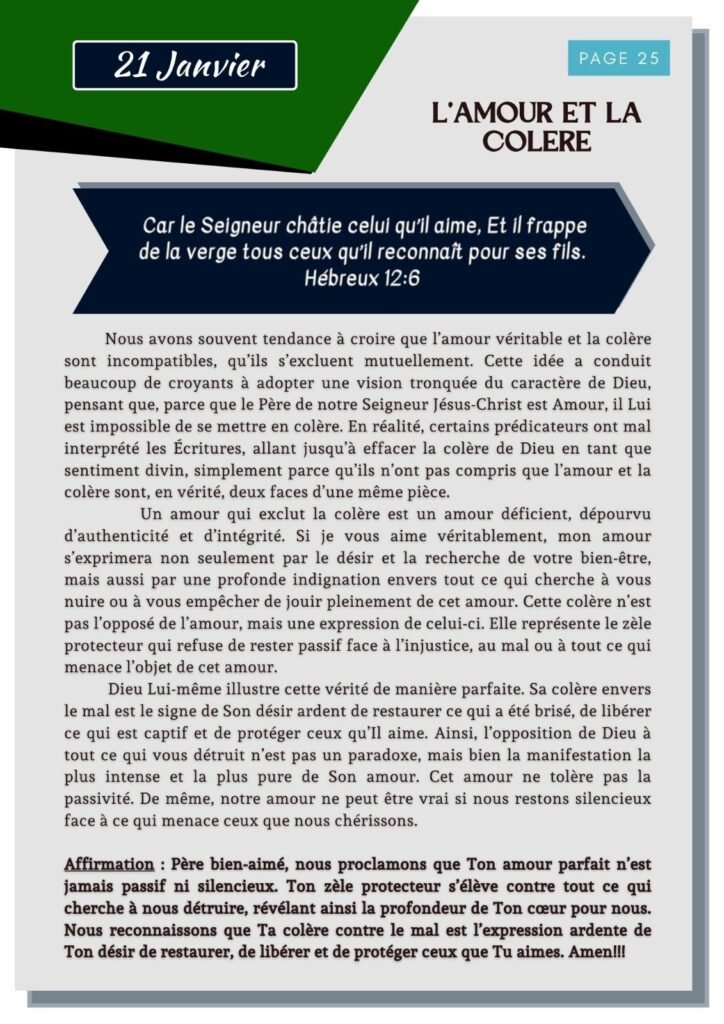 21 Janvier

PAGE 25

L'AMOUR ET LA COLERE

Car le Seigneur châtie celui qu'il aime, Et il frappe de la verge tous ceux qu'il reconnaît pour ses fils. Hébreux 12:6

Nous avons souvent tendance à croire que l'amour véritable et la colère sont incompatibles, qu'ils s'excluent mutuellement. Cette idée a conduit beaucoup de croyants à adopter une vision tronquée du caractère de Dieu, pensant que, parce que le Père de notre Seigneur Jésus-Christ est Amour, il Lui est impossible de se mettre en colère. En réalité, certains prédicateurs ont mal interprété les Écritures, allant jusqu'à effacer la colère de Dieu en tant que sentiment divin, simplement parce qu'ils n'ont pas compris que l'amour et la colère sont, en vérité, deux faces d'une même pièce.

Un amour qui exclut la colère est un amour déficient, dépourvu d'authenticité et d'intégrité. Si je vous aime véritablement, mon amour s'exprimera non seulement par le désir et la recherche de votre bien-être, mais aussi par une profonde indignation envers tout ce qui cherche à vous nuire ou à vous empêcher de jouir pleinement de cet amour. Cette colère n'est pas l'opposé de l'amour, mais une expression de celui-ci. Elle représente le zèle protecteur qui refuse de rester passif face à l'injustice, au mal ou à tout ce qui menace l'objet de cet amour.

Dieu Lui-même illustre cette vérité de manière parfaite. Sa colère envers le mal est le signe de Son désir ardent de restaurer ce qui a été brisé, de libérer ce qui est captif et de protéger ceux qu'Il aime. Ainsi, l'opposition de Dieu à tout ce qui vous détruit n'est pas un paradoxe, mais bien la manifestation la plus intense et la plus pure de Son amour. Cet amour ne tolère pas la passivité. De même, notre amour ne peut être vrai si nous restons silencieux face à ce qui menace ceux que nous chérissons.

Affirmation : Père bien-aimé, nous proclamons que Ton amour parfait n'est jamais passif ni silencieux. Ton zèle protecteur s'élève contre tout ce qui cherche à nous détruire, révélant ainsi la profondeur de Ton cœur pour nous. Nous reconnaissons que Ta colère contre le mal est l'expression ardente de Ton désir de restaurer, de libérer et de protéger ceux que Tu aimes. Amen!!!